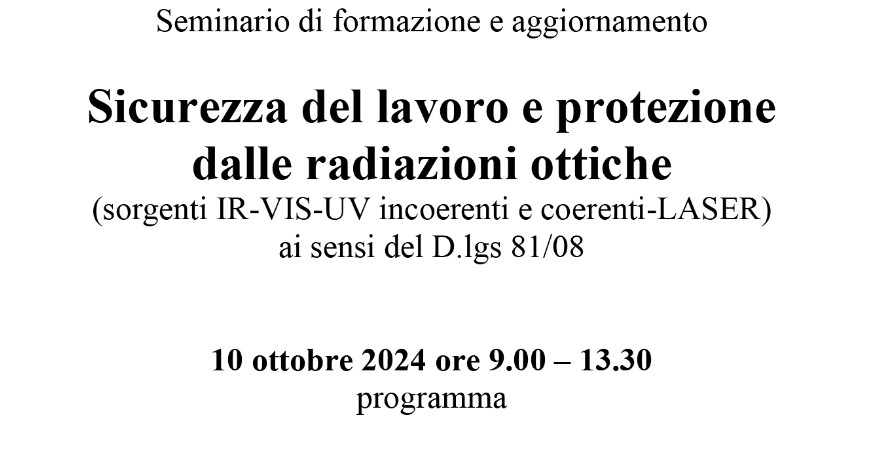 Seminario di formazione e aggiornamento

Sicurezza del lavoro e protezione dalle radiazioni ottiche
(sorgenti IR-VIS-UV incoerenti e coerenti-LASER)
ai sensi del D.lgs 81/08

10 ottobre 2024 ore 9.00 – 13.30
programma